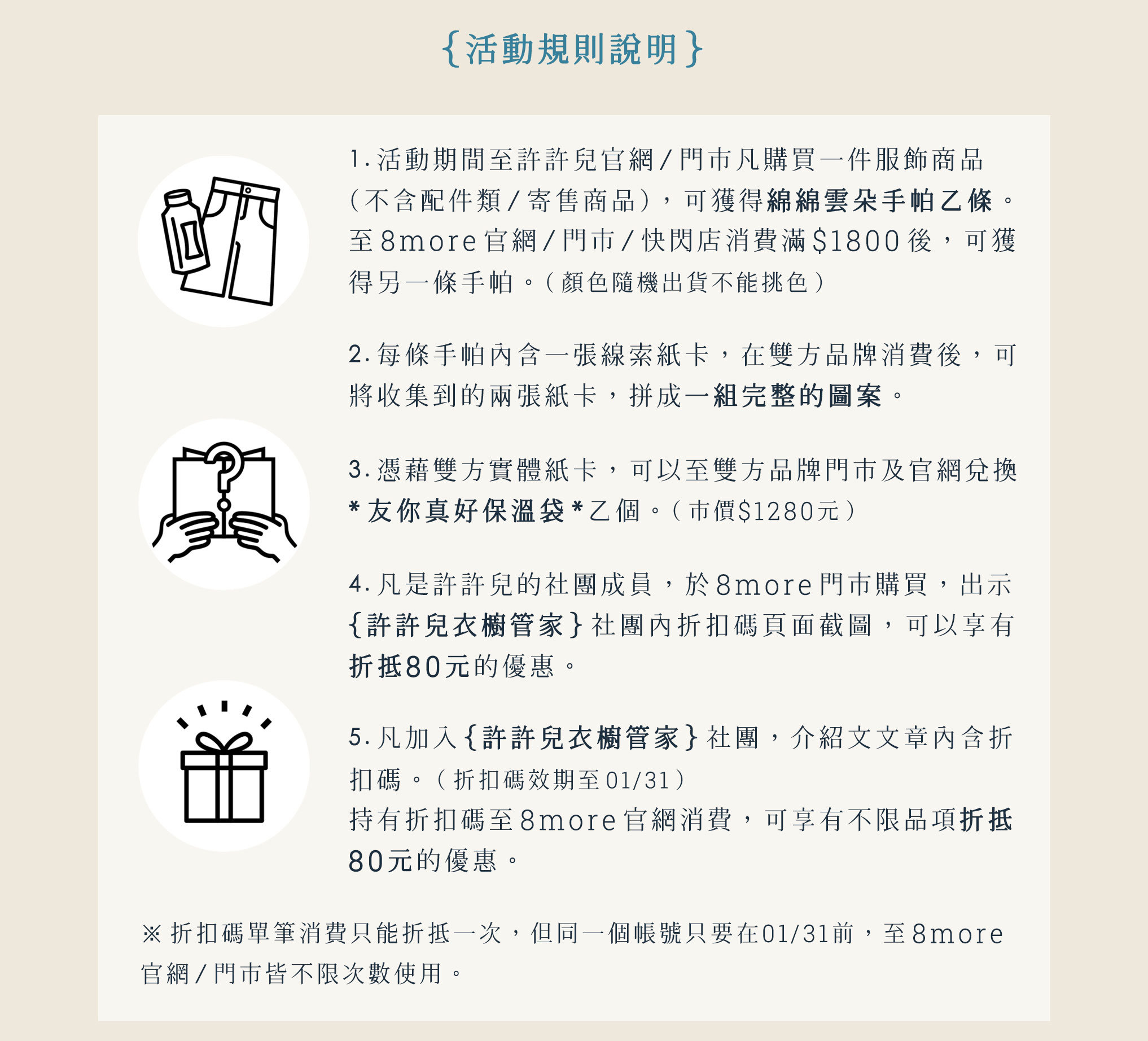 {活動規則說明}

1.活動期間至許許兒官網/門市凡購買一件服飾商品(不含配件類/寄售商品),可獲得綿綿雲朵手帕乙條。至8more官網/門市/快閃店消費滿$1800後,可獲得另一條手帕。(顏色隨機出貨不能挑色)

2.每條手帕內含一張線索紙卡,在雙方品牌消費後,可將收集到的兩張紙卡,拼成一組完整的圖案。

3.憑藉雙方實體紙卡,可以至雙方品牌門市及官網兌換*友你真好保溫袋*乙個。(市價$1280元)

4.凡是許許兒的社團成員,於8more門市購買,出示{許許兒衣櫥管家}社團內折扣碼頁面截圖,可以享有折抵80元的優惠。

5.凡加入{許許兒衣櫥管家}社團,介紹文文章內含折扣碼。(折扣碼效期至01/31)
持有折扣碼至8more官網消費,可享有不限品項折抵80元的優惠。

※折扣碼單筆消費只能折抵一次,但同一個帳號只要在01/31前,至8more官網/門市皆不限次數使用。